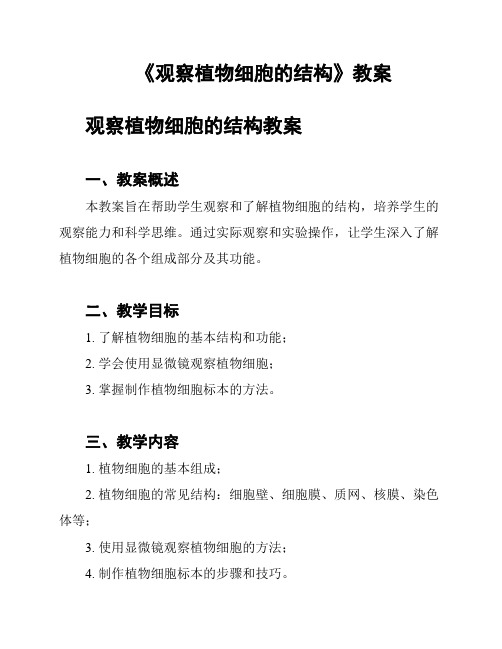 《观察植物细胞的结构》教案

观察植物细胞的结构教案

一、教案概述

本教案旨在帮助学生观察和了解植物细胞的结构，培养学生的观察能力和科学思维。通过实际观察和实验操作，让学生深入了解植物细胞的各个组成部分及其功能。

二、教学目标

1. 了解植物细胞的基本结构和功能；

2. 学会使用显微镜观察植物细胞；

3. 掌握制作植物细胞标本的方法。

三、教学内容

1. 植物细胞的基本组成；

2. 植物细胞的常见结构：细胞壁、细胞膜、质网、核膜、染色体等；

3. 使用显微镜观察植物细胞的方法；

4. 制作植物细胞标本的步骤和技巧。